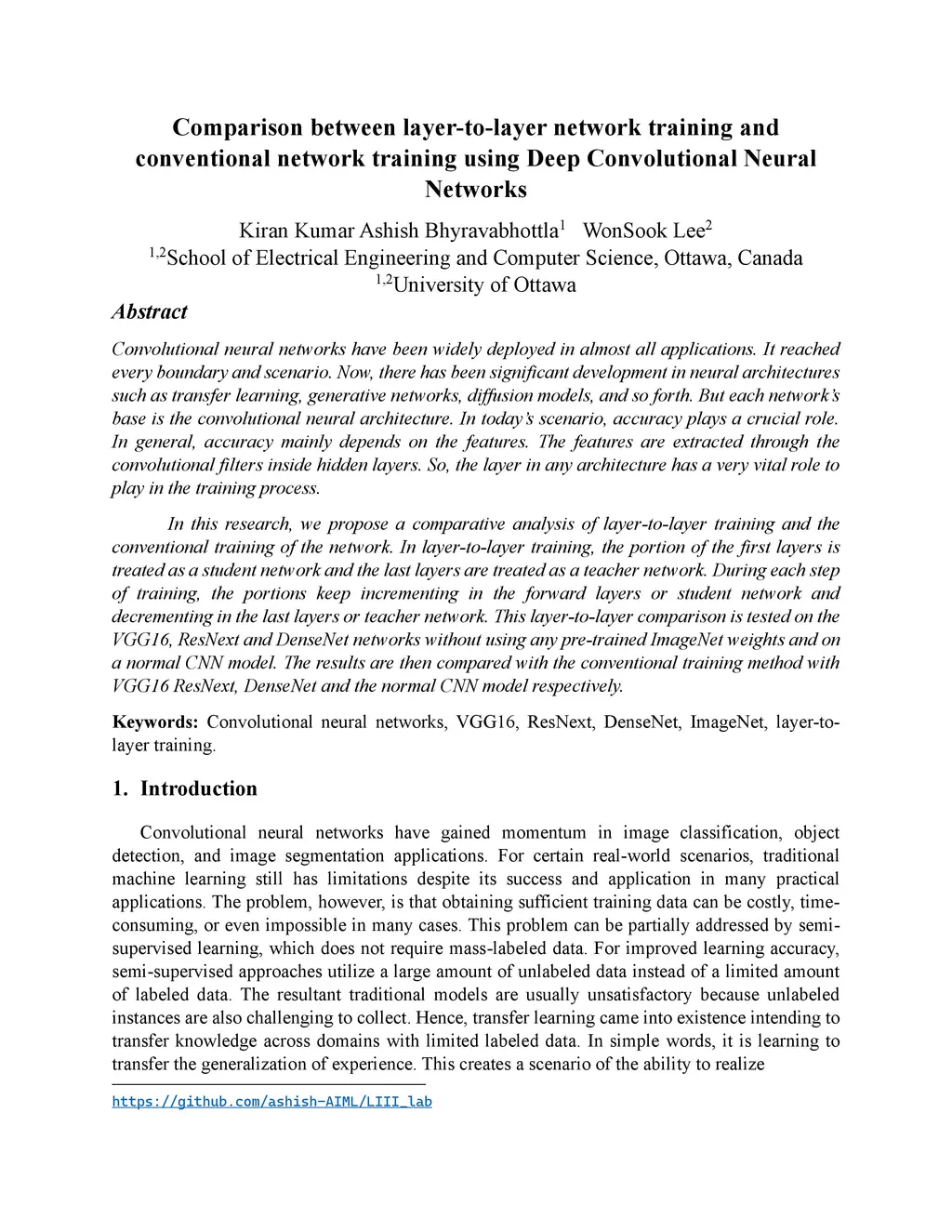 Comparison between layer-to-layer network training and conventional network training using Deep Convolutional Neural Networks

Kiran Kumar Ashish Bhyravabhottla$^1$ WonSook Lee$^2$

$^{1,2}$School of Electrical Engineering and Computer Science, Ottawa, Canada

$^{1,2}$University of Ottawa

Abstract

Convolutional neural networks have been widely deployed in almost all applications. It reached every boundary and scenario. Now, there has been significant development in neural architectures such as transfer learning, generative networks, diffusion models, and so forth. But each network's base is the convolutional neural architecture. In today's scenario, accuracy plays a crucial role. In general, accuracy mainly depends on the features. The features are extracted through the convolutional filters inside hidden layers. So, the layer in any architecture has a very vital role to play in the training process.

In this research, we propose a comparative analysis of layer-to-layer training and the conventional training of the network. In layer-to-layer training, the portion of the first layers is treated as a student network and the last layers are treated as a teacher network. During each step of training, the portions keep incrementing in the forward layers or student network and decrementing in the last layers or teacher network. This layer-to-layer comparison is tested on the VGG16, ResNext and DenseNet networks without using any pre-trained ImageNet weights and on a normal CNN model. The results are then compared with the conventional training method with VGG16 ResNext, DenseNet and the normal CNN model respectively.

Keywords: Convolutional neural networks, VGG16, ResNext, DenseNet, ImageNet, layer-to-layer training.

1. Introduction

Convolutional neural networks have gained momentum in image classification, object detection, and image segmentation applications. For certain real-world scenarios, traditional machine learning still has limitations despite its success and application in many practical applications. The problem, however, is that obtaining sufficient training data can be costly, time-consuming, or even impossible in many cases. This problem can be partially addressed by semi-supervised learning, which does not require mass-labeled data. For improved learning accuracy, semi-supervised approaches utilize a large amount of unlabeled data instead of a limited amount of labeled data. The resultant traditional models are usually unsatisfactory because unlabeled instances are also challenging to collect. Hence, transfer learning came into existence intending to transfer knowledge across domains with limited labeled data. In simple words, it is learning to transfer the generalization of experience. This creates a scenario of the ability to realize

https://github.com/ashish-AIML/LIII_lab